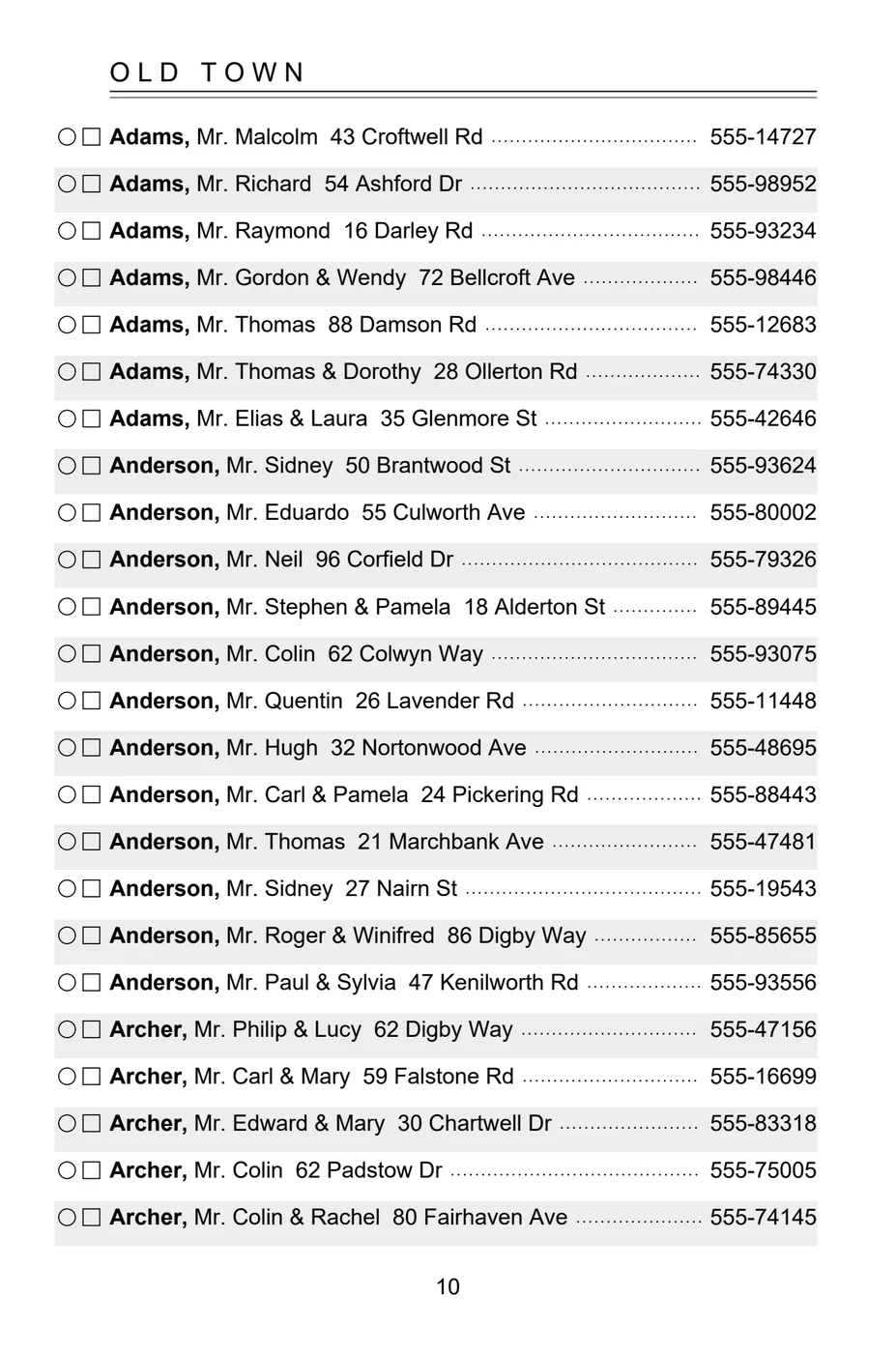 OLD TOWN

○ ☐ Adams, Mr. Malcolm 43 Croftwell Rd 555-14727

○ ☐ Adams, Mr. Richard 54 Ashford Dr 555-98952

○ ☐ Adams, Mr. Raymond 16 Darley Rd 555-93234

○ ☐ Adams, Mr. Gordon & Wendy 72 Bellcroft Ave 555-98446

○ ☐ Adams, Mr. Thomas 88 Damson Rd 555-12683

○ ☐ Adams, Mr. Thomas & Dorothy 28 Ollerton Rd 555-74330

○ ☐ Adams, Mr. Elias & Laura 35 Glenmore St 555-42646

○ ☐ Anderson, Mr. Sidney 50 Brantwood St 555-93624

○ ☐ Anderson, Mr. Eduardo 55 Culworth Ave 555-80002

○ ☐ Anderson, Mr. Neil 96 Corfield Dr 555-79326

○ ☐ Anderson, Mr. Stephen & Pamela 18 Alderton St 555-89445

○ ☐ Anderson, Mr. Colin 62 Colwyn Way 555-93075

○ ☐ Anderson, Mr. Quentin 26 Lavender Rd 555-11448

○ ☐ Anderson, Mr. Hugh 32 Nortonwood Ave 555-48695

○ ☐ Anderson, Mr. Carl & Pamela 24 Pickering Rd 555-88443

○ ☐ Anderson, Mr. Thomas 21 Marchbank Ave 555-47481

○ ☐ Anderson, Mr. Sidney 27 Nairn St 555-19543

○ ☐ Anderson, Mr. Roger & Winifred 86 Digby Way 555-85655

○ ☐ Anderson, Mr. Paul & Sylvia 47 Kenilworth Rd 555-93556

○ ☐ Archer, Mr. Philip & Lucy 62 Digby Way 555-47156

○ ☐ Archer, Mr. Carl & Mary 59 Falstone Rd 555-16699

○ ☐ Archer, Mr. Edward & Mary 30 Chartwell Dr 555-83318

○ ☐ Archer, Mr. Colin 62 Padstow Dr 555-75005

○ ☐ Archer, Mr. Colin & Rachel 80 Fairhaven Ave 555-74145

10